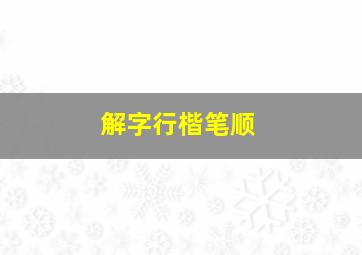 解字行楷笔顺